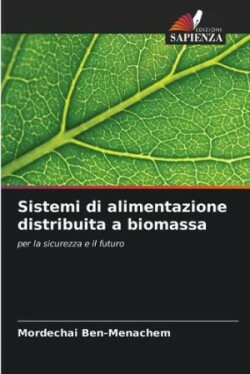 EDIZIONI
SAPIENZA

Sistemi di alimentazione distribuita a biomassa

per la sicurezza e il futuro

Mordechai Ben-Menachem